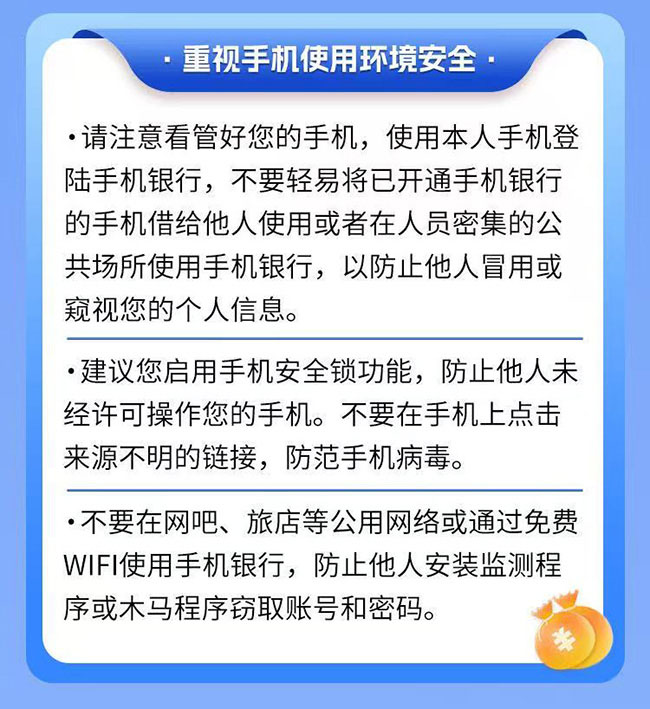 · 重视手机使用环境安全 ·

• 请注意看管好您的手机，使用本人手机登陆手机银行，不要轻易将已开通手机银行的手机借给他人使用或者在人员密集的公共场所使用手机银行，以防止他人冒用或窥视您的个人信息。

• 建议您启用手机安全锁功能，防止他人未经许可操作您的手机。不要在手机上点击来源不明的链接，防范手机病毒。

• 不要在网吧、旅店等公用网络或通过免费WIFI使用手机银行，防止他人安装监测程序或木马程序窃取账号和密码。